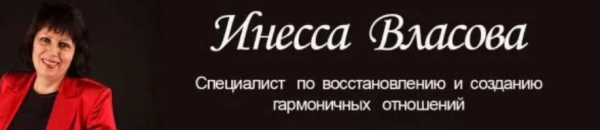 Инесса Власова

Специалист по восстановлению и созданию гармоничных отношений